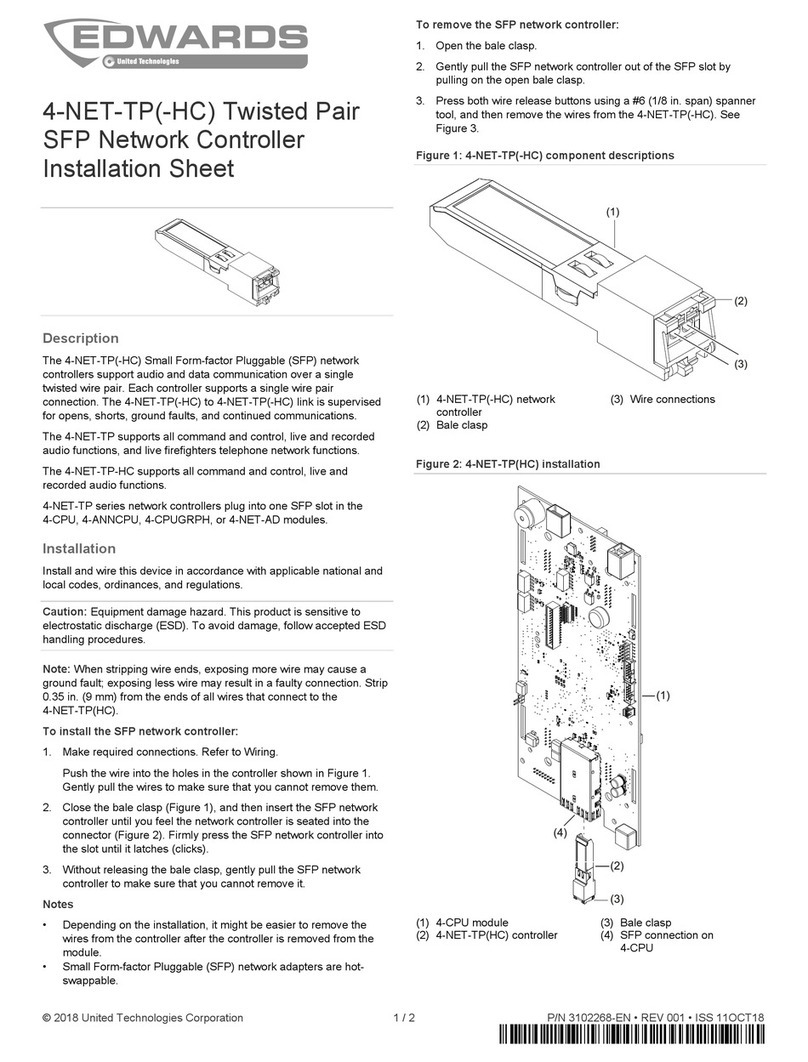 EDWARDS
United Technologies

4-NET-TP(-HC) Twisted Pair SFP Network Controller Installation Sheet

Description

The 4-NET-TP(-HC) Small Form-factor Pluggable (SFP) network controllers support audio and data communication over a single twisted wire pair. Each controller supports a single wire pair connection. The 4-NET-TP(-HC) to 4-NET-TP(-HC) link is supervised for opens, shorts, ground faults, and continued communications.

The 4-NET-TP supports all command and control, live and recorded audio functions, and live firefighters telephone network functions.

The 4-NET-TP-HC supports all command and control, live and recorded audio functions.

4-NET-TP series network controllers plug into one SFP slot in the 4-CPU, 4-ANNCPU, 4-CPUGRPH, or 4-NET-AD modules.

Installation

Install and wire this device in accordance with applicable national and local codes, ordinances, and regulations.

Caution: Equipment damage hazard. This product is sensitive to electrostatic discharge (ESD). To avoid damage, follow accepted ESD handling procedures.

Note: When stripping wire ends, exposing more wire may cause a ground fault; exposing less wire may result in a faulty connection. Strip 0.35 in. (9 mm) from the ends of all wires that connect to the 4-NET-TP(HC).

To install the SFP network controller:

1. Make required connections. Refer to Wiring.

Push the wire into the holes in the controller shown in Figure 1. Gently pull the wires to make sure that you cannot remove them.

2. Close the bale clasp (Figure 1), and then insert the SFP network controller until you feel the network controller is seated into the connector (Figure 2). Firmly press the SFP network controller into the slot until it latches (clicks).

3. Without releasing the bale clasp, gently pull the SFP network controller to make sure that you cannot remove it.

Notes

• Depending on the installation, it might be easier to remove the wires from the controller after the controller is removed from the module.
• Small Form-factor Pluggable (SFP) network adapters are hot-swappable.

To remove the SFP network controller:

1. Open the bale clasp.
2. Gently pull the SFP network controller out of the SFP slot by pulling on the open bale clasp.
3. Press both wire release buttons using a #6 (1/8 in. span) spanner tool, and then remove the wires from the 4-NET-TP(-HC). See Figure 3.

Figure 1: 4-NET-TP(-HC) component descriptions

(1)
(2)
(3)

(1) 4-NET-TP(-HC) network controller
(2) Bale clasp
(3) Wire connections

Figure 2: 4-NET-TP(HC) installation

(1)
(4)
(2)
(3)

(1) 4-CPU module
(2) 4-NET-TP(HC) controller
(3) Bale clasp
(4) SFP connection on 4-CPU

© 2018 United Technologies Corporation 1 / 2 P/N 3102268-EN • REV 001 • ISS 11OCT18